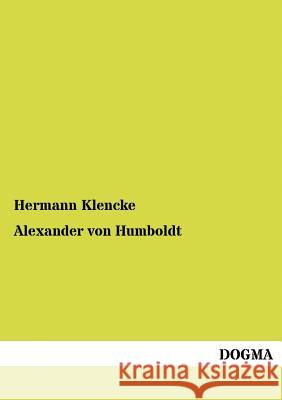 Hermann Klencke

Alexander von Humboldt

DOGMA

Kraina Książek